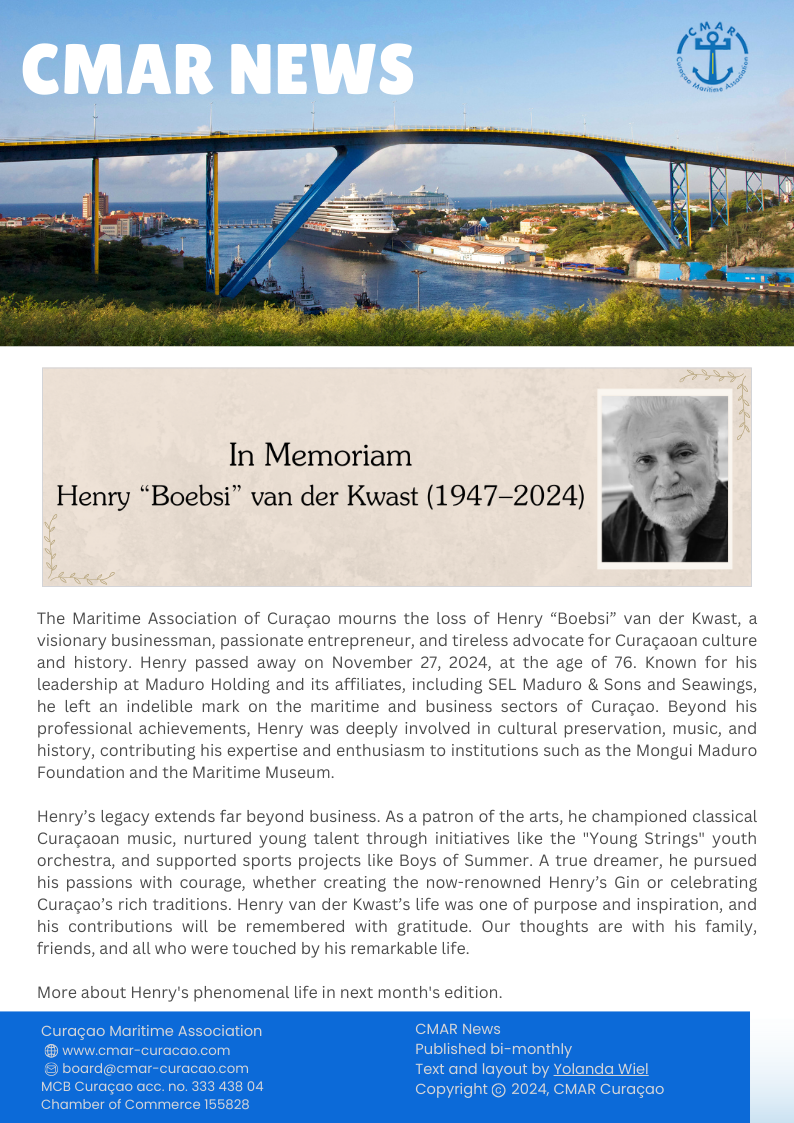 CMAR NEWS

CMAR
Curaçao Maritime Association

In Memoriam
Henry “Boebsi” van der Kwast (1947–2024)

The Maritime Association of Curaçao mourns the loss of Henry “Boebsi” van der Kwast, a visionary businessman, passionate entrepreneur, and tireless advocate for Curaçaoan culture and history. Henry passed away on November 27, 2024, at the age of 76. Known for his leadership at Maduro Holding and its affiliates, including SEL Maduro & Sons and Seawings, he left an indelible mark on the maritime and business sectors of Curaçao. Beyond his professional achievements, Henry was deeply involved in cultural preservation, music, and history, contributing his expertise and enthusiasm to institutions such as the Mongui Maduro Foundation and the Maritime Museum.

Henry’s legacy extends far beyond business. As a patron of the arts, he championed classical Curaçaoan music, nurtured young talent through initiatives like the "Young Strings" youth orchestra, and supported sports projects like Boys of Summer. A true dreamer, he pursued his passions with courage, whether creating the now-renowned Henry’s Gin or celebrating Curaçao’s rich traditions. Henry van der Kwast’s life was one of purpose and inspiration, and his contributions will be remembered with gratitude. Our thoughts are with his family, friends, and all who were touched by his remarkable life.

More about Henry's phenomenal life in next month's edition.

Curaçao Maritime Association
www.cmar-curacao.com
board@cmar-curacao.com
MCB Curaçao acc. no. 333 438 04
Chamber of Commerce 155828

CMAR News
Published bi-monthly
Text and layout by Yolanda Wiel
Copyright © 2024, CMAR Curaçao